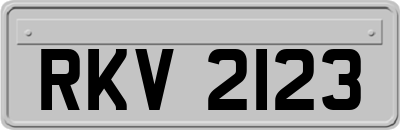 RKV 2123